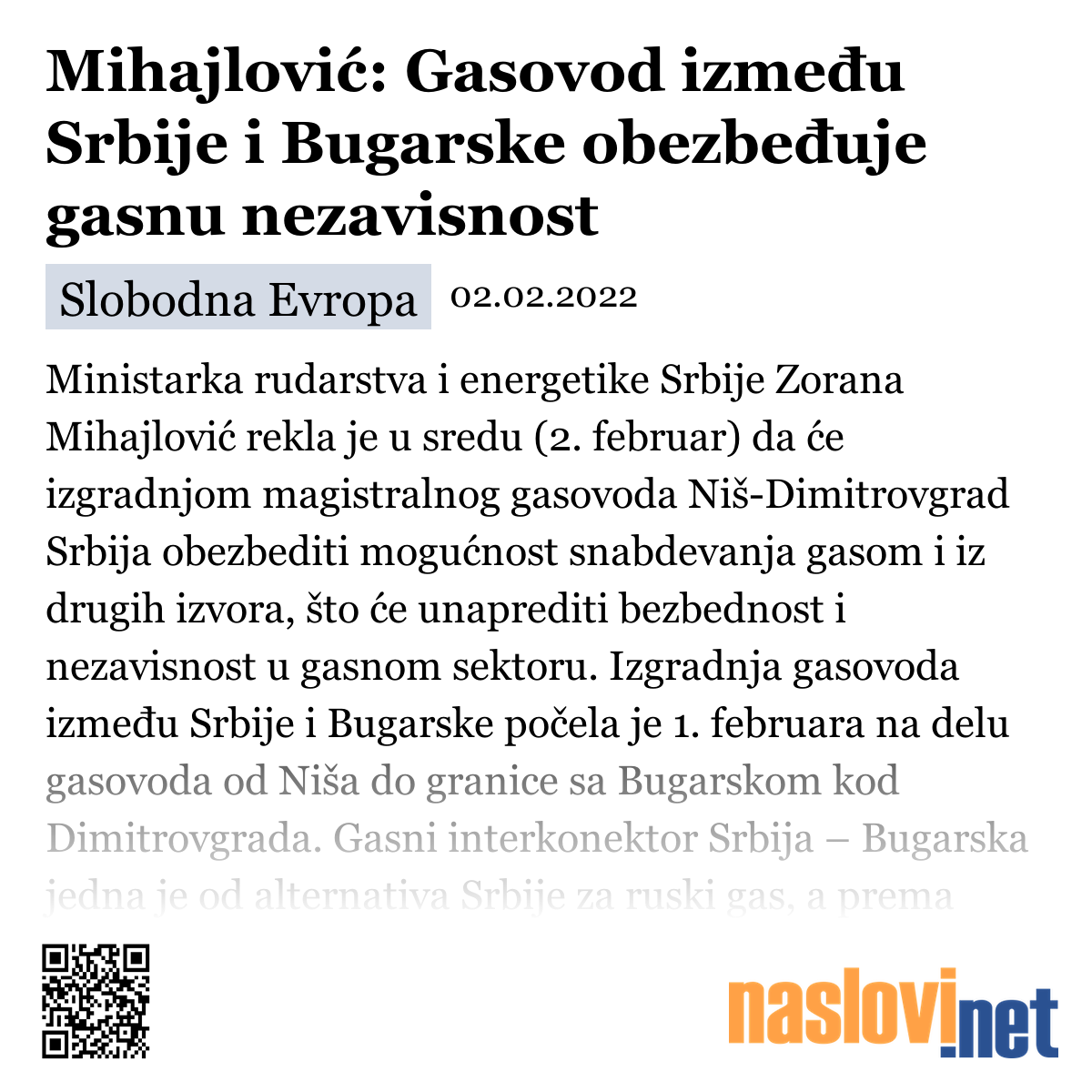 Mihajlović: Gasovod između Srbije i Bugarske obezbeđuje gasnu nezavisnost

Slobodna Evropa 02.02.2022

Ministarka rudarstva i energetike Srbije Zorana Mihajlović rekla je u sredu (2. februar) da će izgradnjom magistralnog gasovoda Niš-Dimitrovgrad Srbija obezbediti mogućnost snabdevanja gasom i iz drugih izvora, što će unaprediti bezbednost i nezavisnost u gasnom sektoru. Izgradnja gasovoda između Srbije i Bugarske počela je 1. februara na delu gasovoda od Niša do granice sa Bugarskom kod Dimitrovgrada. Gasni interkonektor Srbija – Bugarska jedna je od alternativa Srbije za ruski gas, a prema

naslovi.net